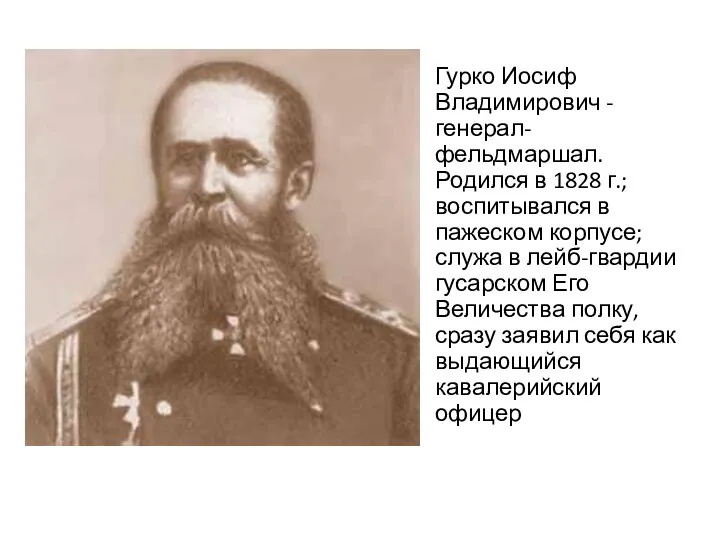 Гурко Иосиф Владимирович - генерал-фельдмаршал. Родился в 1828 г.; воспитывался в пажеском корпусе; служа в лейб-гвардии гусарском Его Величества полку, сразу заявил себя как выдающийся кавалерийский офицер